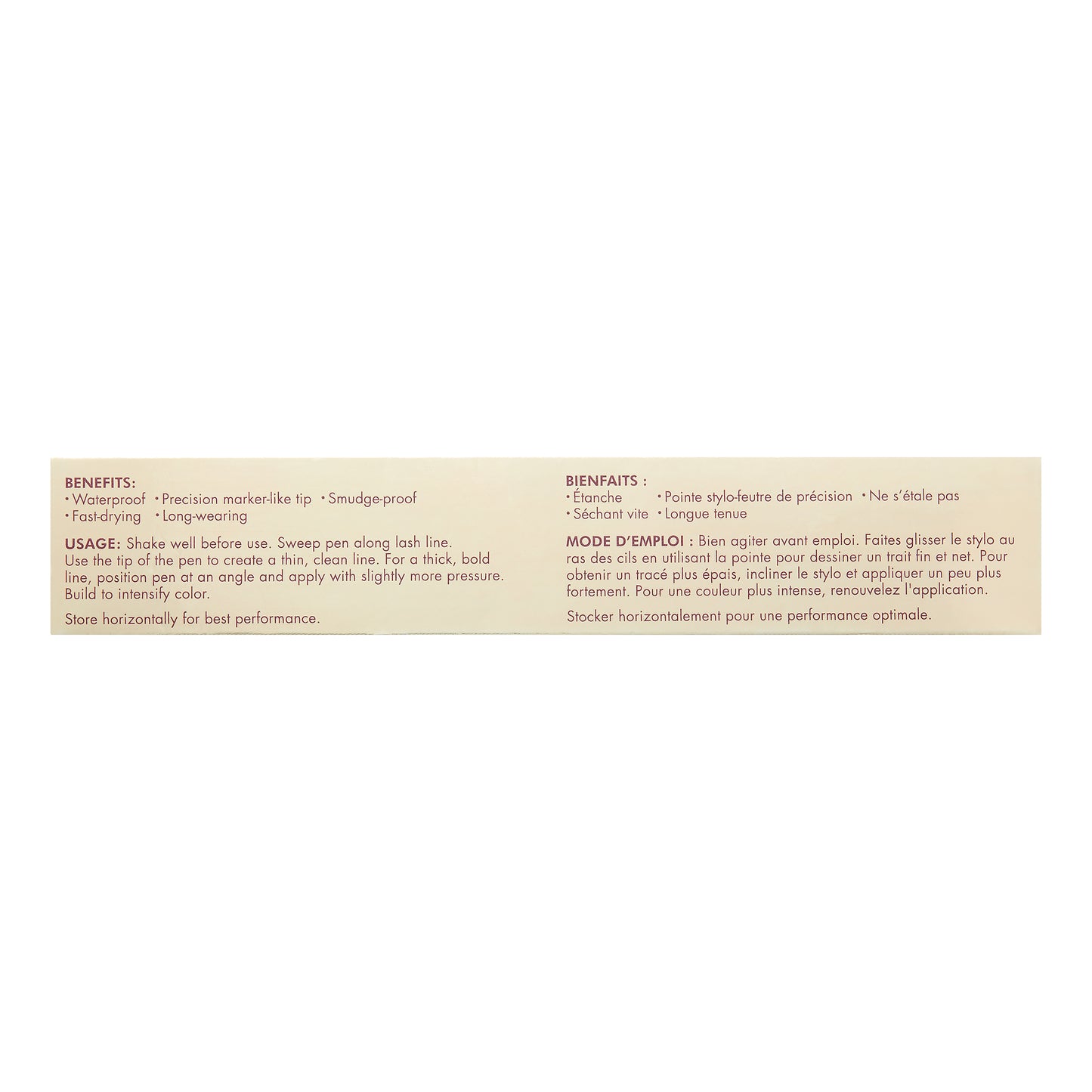 BENEFITS:
• Waterproof • Precision marker-like tip • Smudge-proof
• Fast-drying • Long-wearing

USAGE: Shake well before use. Sweep pen along lash line. Use the tip of the pen to create a thin, clean line. For a thick, bold line, position pen at an angle and apply with slightly more pressure. Build to intensify color.

Store horizontally for best performance.

BIENFAITS :
• Étanche • Pointe stylo-feutre de précision • Ne s'étale pas
• Séchant vite • Longue tenue

MODE D'EMPLOI : Bien agiter avant emploi. Faites glisser le stylo au ras des cils en utilisant la pointe pour dessiner un trait fin et net. Pour obtenir un tracé plus épais, incliner le stylo et appliquer un peu plus fortement. Pour une couleur plus intense, renouvelez l'application.

Stocker horizontalement pour une performance optimale.